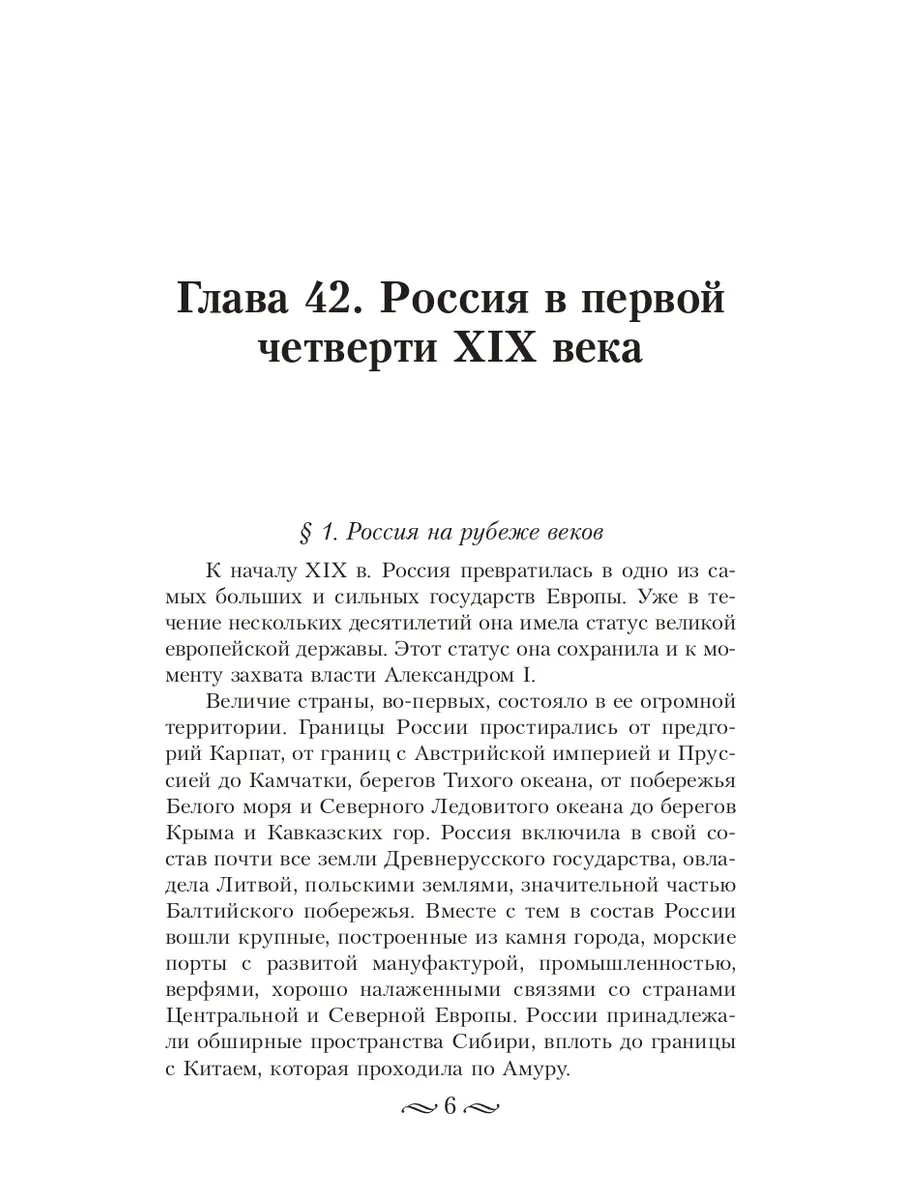 Глава 42. Россия в первой четверти XIX века

§ 1. Россия на рубеже веков

К началу XIX в. Россия превратилась в одно из самых больших и сильных государств Европы. Уже в течение нескольких десятилетий она имела статус великой европейской державы. Этот статус она сохранила и к моменту захвата власти Александром I.

Величие страны, во-первых, состояло в ее огромной территории. Границы России простирались от предгорий Карпат, от границ с Австрийской империей и Пруссией до Камчатки, берегов Тихого океана, от побережья Белого моря и Северного Ледовитого океана до берегов Крыма и Кавказских гор. Россия включила в свой состав почти все земли Древнерусского государства, овладела Литвой, польскими землями, значительной частью Балтийского побережья. Вместе с тем в состав России вошли крупные, построенные из камня города, морские порты с развитой мануфактурой, промышленностью, верфями, хорошо налаженными связями со странами Центральной и Северной Европы. России принадлежали обширные пространства Сибири, вплоть до границы с Китаем, которая проходила по Амуру.

6